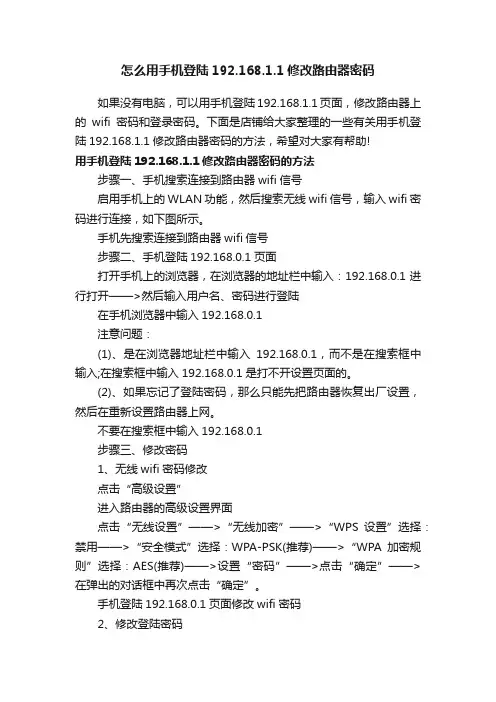 怎么用手机登陆 192.168.1.1 修改路由器密码

如果没有电脑，可以用手机登陆 192.168.1.1 页面，修改路由器上的 wifi 密码和登录密码。下面是店铺给大家整理的一些有关用手机登陆 192.168.1.1 修改路由器密码的方法，希望对大家有帮助!

用手机登陆 192.168.1.1 修改路由器密码的方法

步骤一、手机搜索连接到路由器 wifi 信号

启用手机上的 WLAN 功能，然后搜索无线 wifi 信号，输入 wifi 密码进行连接，如下图所示。

手机先搜索连接到路由器 wifi 信号

步骤二、手机登陆 192.168.0.1 页面

打开手机上的浏览器，在浏览器的地址栏中输入：192.168.0.1 进行打开——>然后输入用户名、密码进行登陆

在手机浏览器中输入 192.168.0.1

注意问题：

(1)、是在浏览器地址栏中输入 192.168.0.1，而不是在搜索框中输入;在搜索框中输入 192.168.0.1 是打不开设置页面的。

(2)、如果忘记了登陆密码，那么只能先把路由器恢复出厂设置，然后在重新设置路由器上网。

不要在搜索框中输入 192.168.0.1

步骤三、修改密码

1、无线 wifi 密码修改

点击“高级设置”

进入路由器的高级设置界面

点击“无线设置”——>“无线加密”——>“WPS 设置”选择：禁用——>“安全模式”选择：WPA-PSK(推荐)——>“WPA 加密规则”选择：AES(推荐)——>设置“密码”——>点击“确定”——>在弹出的对话框中再次点击“确定”。

手机登陆 192.168.0.1 页面修改 wifi 密码

2、修改登陆密码